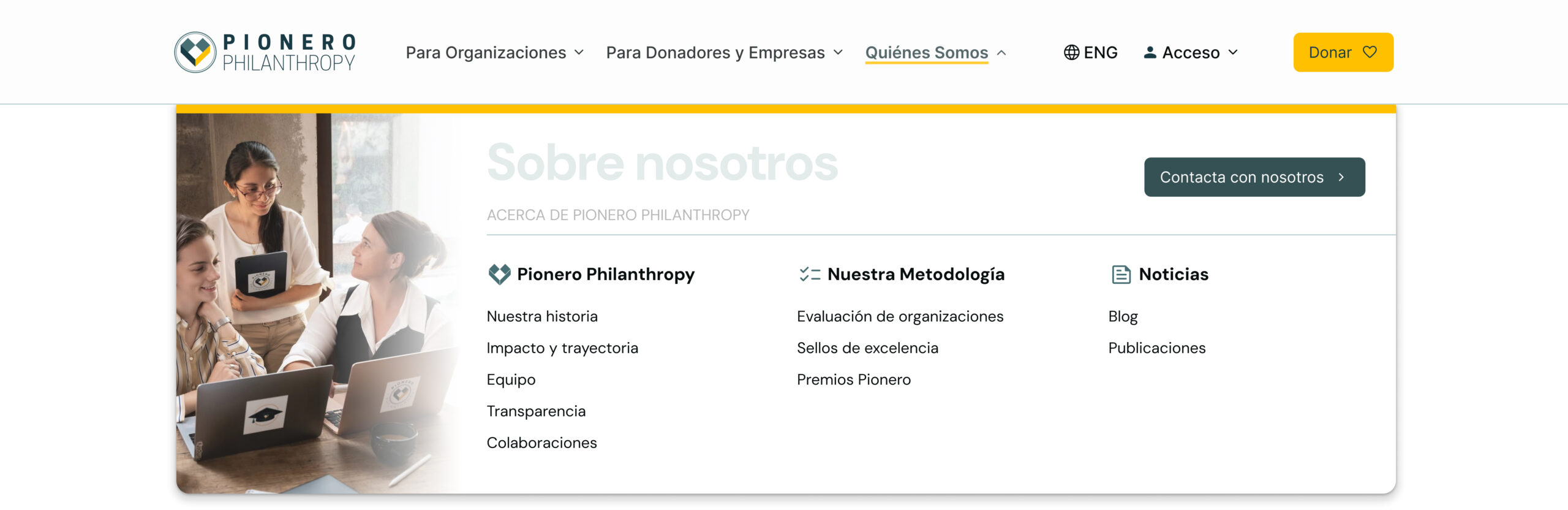 PIONERO PHILANTHROPY

Para Organizaciones Para Donadores y Empresas Quiénes Somos ENG Acceso Donar

Sobre nosotros

Contacta con nosotros

ACERCA DE PIONERO PHILANTHROPY

Pionero Philanthropy

Nuestra historia
Impacto y trayectoria
Equipo
Transparencia
Colaboraciones

Nuestra Metodología

Evaluación de organizaciones
Sellos de excelencia
Premios Pionero

Noticias

Blog
Publicaciones